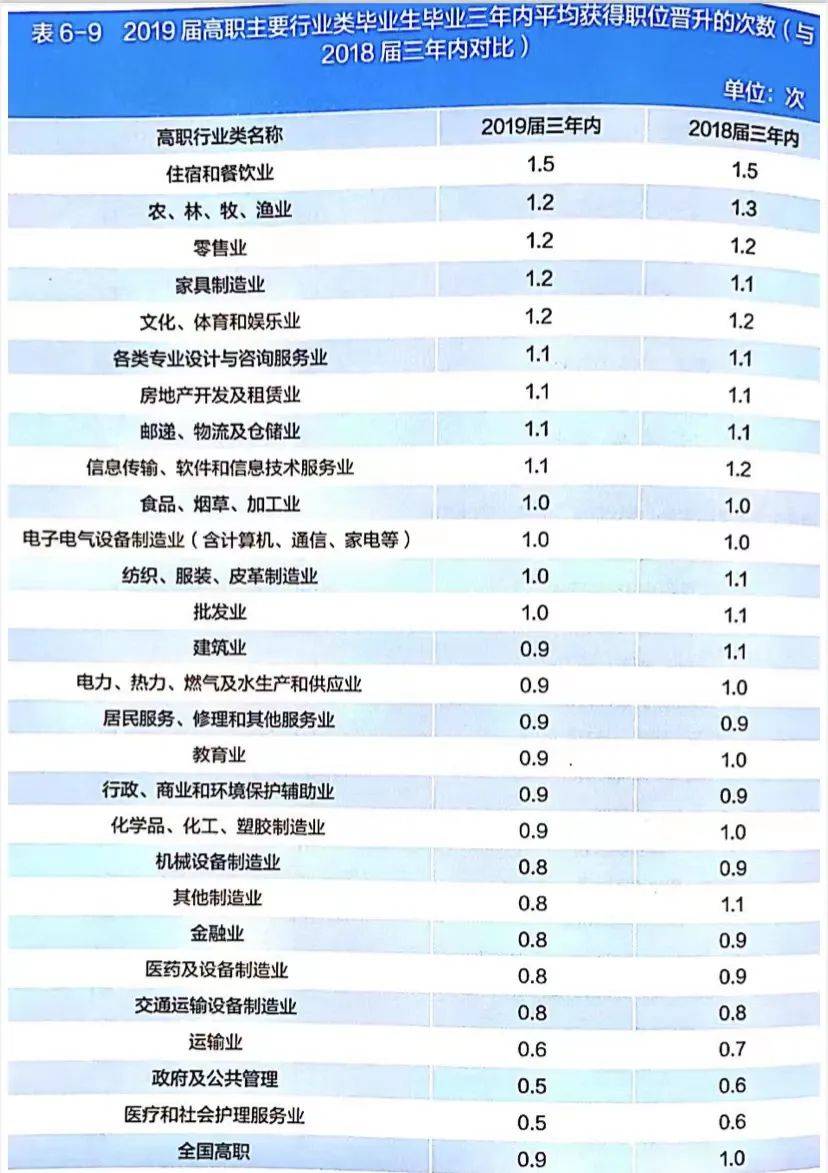 表 6-9　2019 届高职主要行业类毕业生毕业三年内平均获得职位晋升的次数（与 2018 届三年内对比）

单位：次

| 高职行业类名称 | 2019届三年内 | 2018届三年内 |
|---|---|---|
| 住宿和餐饮业 | 1.5 | 1.5 |
| 农、林、牧、渔业 | 1.2 | 1.3 |
| 零售业 | 1.2 | 1.2 |
| 家具制造业 | 1.2 | 1.1 |
| 文化、体育和娱乐业 | 1.2 | 1.2 |
| 各类专业设计与咨询服务业 | 1.1 | 1.1 |
| 房地产开发及租赁业 | 1.1 | 1.1 |
| 邮递、物流及仓储业 | 1.1 | 1.1 |
| 信息传输、软件和信息技术服务业 | 1.1 | 1.2 |
| 食品、烟草、加工业 | 1.0 | 1.0 |
| 电子电气设备制造业（含计算机、通信、家电等） | 1.0 | 1.0 |
| 纺织、服装、皮革制造业 | 1.0 | 1.1 |
| 批发业 | 1.0 | 1.1 |
| 建筑业 | 0.9 | 1.1 |
| 电力、热力、燃气及水生产和供应业 | 0.9 | 1.0 |
| 居民服务、修理和其他服务业 | 0.9 | 0.9 |
| 教育业 | 0.9 | 1.0 |
| 行政、商业和环境保护辅助业 | 0.9 | 0.9 |
| 化学品、化工、塑胶制造业 | 0.9 | 1.0 |
| 机械设备制造业 | 0.8 | 0.9 |
| 其他制造业 | 0.8 | 1.1 |
| 金融业 | 0.8 | 0.9 |
| 医药及设备制造业 | 0.8 | 0.9 |
| 交通运输设备制造业 | 0.8 | 0.8 |
| 运输业 | 0.6 | 0.7 |
| 政府及公共管理 | 0.5 | 0.6 |
| 医疗和社会护理服务业 | 0.5 | 0.6 |
| 全国高职 | 0.9 | 1.0 |